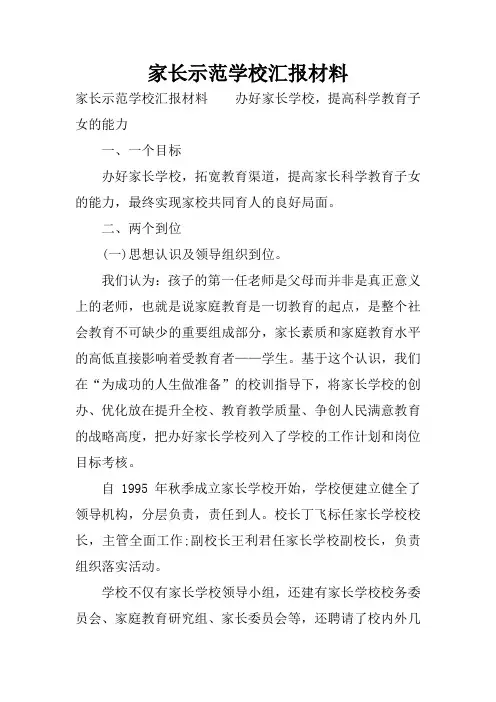 家长示范学校汇报材料

家长示范学校汇报材料　　办好家长学校，提高科学教育子女的能力

一、一个目标

办好家长学校，拓宽教育渠道，提高家长科学教育子女的能力，最终实现家校共同育人的良好局面。

二、两个到位

(一)思想认识及领导组织到位。

我们认为：孩子的第一任老师是父母而并非是真正意义上的老师，也就是说家庭教育是一切教育的起点，是整个社会教育不可缺少的重要组成部分，家长素质和家庭教育水平的高低直接影响着受教育者——学生。基于这个认识，我们在“为成功的人生做准备”的校训指导下，将家长学校的创办、优化放在提升全校、教育教学质量、争创人民满意教育的战略高度，把办好家长学校列入了学校的工作计划和岗位目标考核。

自 1995 年秋季成立家长学校开始，学校便建立健全了领导机构，分层负责，责任到人。校长丁飞标任家长学校校长，主管全面工作;副校长王利君任家长学校副校长，负责组织落实活动。

学校不仅有家长学校领导小组，还建有家长学校校务委员会、家庭教育研究组、家长委员会等，还聘请了校内外几